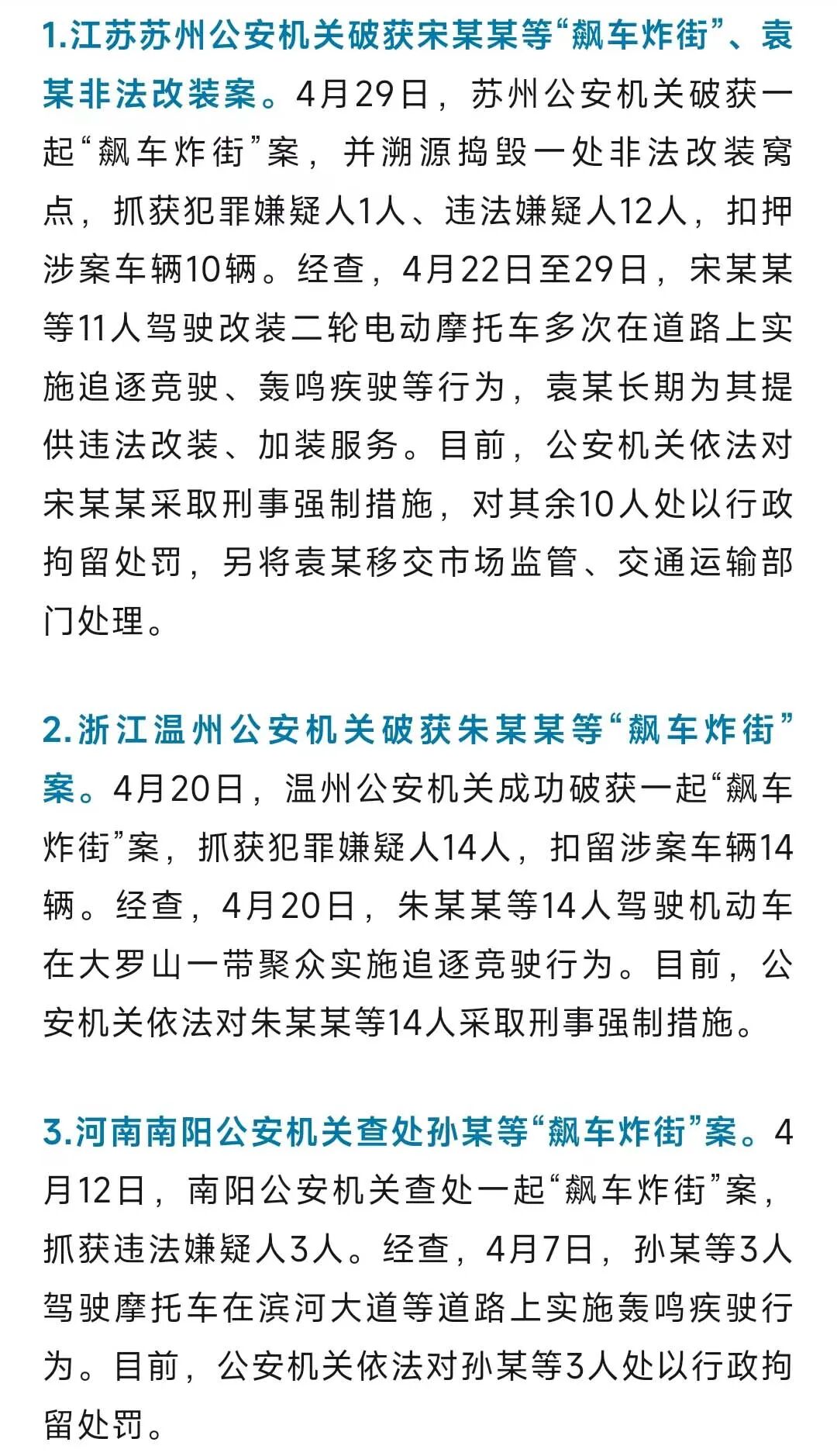 1.江苏苏州公安机关破获宋某某等“飙车炸街”、袁某非法改装案。4月29日，苏州公安机关破获一起“飙车炸街”案，并溯源捣毁一处非法改装窝点，抓获犯罪嫌疑人1人、违法嫌疑人12人，扣押涉案车辆10辆。经查，4月22日至29日，宋某某等11人驾驶改装二轮电动摩托车多次在道路上实施追逐竞驶、轰鸣疾驶等行为，袁某长期为其提供违法改装、加装服务。目前，公安机关依法对宋某某采取刑事强制措施，对其余10人处以行政拘留处罚，另将袁某移交市场监管、交通运输部门处理。

2.浙江温州公安机关破获朱某某等“飙车炸街”案。4月20日，温州公安机关成功破获一起“飙车炸街”案，抓获犯罪嫌疑人14人，扣留涉案车辆14辆。经查，4月20日，朱某某等14人驾驶机动车在大罗山一带聚众实施追逐竞驶行为。目前，公安机关依法对朱某某等14人采取刑事强制措施。

3.河南南阳公安机关查处孙某等“飙车炸街”案。4月12日，南阳公安机关查处一起“飙车炸街”案，抓获违法嫌疑人3人。经查，4月7日，孙某等3人驾驶摩托车在滨河大道等道路上实施轰鸣疾驶行为。目前，公安机关依法对孙某等3人处以行政拘留处罚。